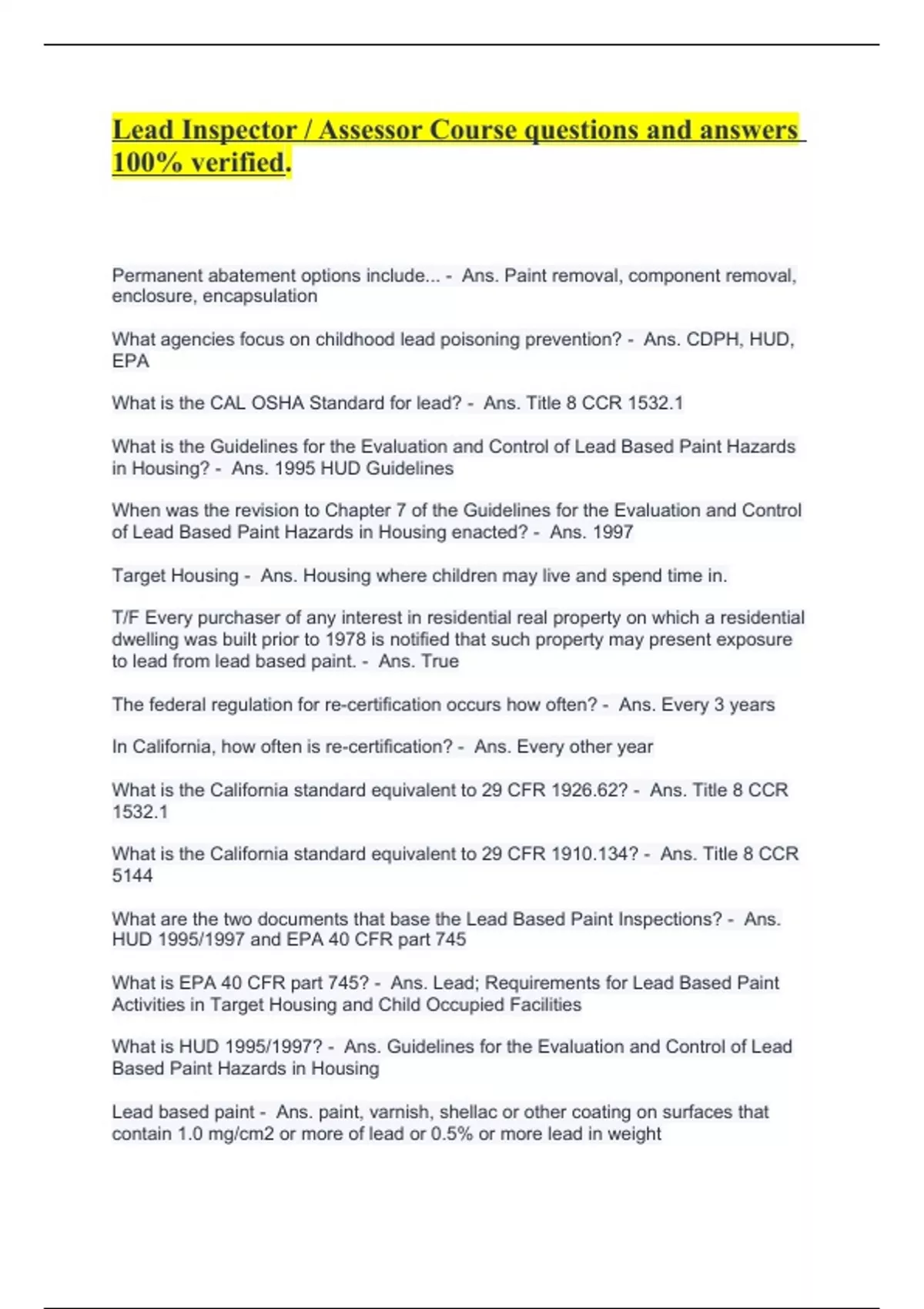 Lead Inspector / Assessor Course questions and answers 100% verified.

Permanent abatement options include... - Ans. Paint removal, component removal, enclosure, encapsulation

What agencies focus on childhood lead poisoning prevention? - Ans. CDPH, HUD, EPA

What is the CAL OSHA Standard for lead? - Ans. Title 8 CCR 1532.1

What is the Guidelines for the Evaluation and Control of Lead Based Paint Hazards in Housing? - Ans. 1995 HUD Guidelines

When was the revision to Chapter 7 of the Guidelines for the Evaluation and Control of Lead Based Paint Hazards in Housing enacted? - Ans. 1997

Target Housing - Ans. Housing where children may live and spend time in.

T/F Every purchaser of any interest in residential real property on which a residential dwelling was built prior to 1978 is notified that such property may present exposure to lead from lead based paint. - Ans. True

The federal regulation for re-certification occurs how often? - Ans. Every 3 years

In California, how often is re-certification? - Ans. Every other year

What is the California standard equivalent to 29 CFR 1926.62? - Ans. Title 8 CCR 1532.1

What is the California standard equivalent to 29 CFR 1910.134? - Ans. Title 8 CCR 5144

What are the two documents that base the Lead Based Paint Inspections? - Ans. HUD 1995/1997 and EPA 40 CFR part 745

What is EPA 40 CFR part 745? - Ans. Lead; Requirements for Lead Based Paint Activities in Target Housing and Child Occupied Facilities

What is HUD 1995/1997? - Ans. Guidelines for the Evaluation and Control of Lead Based Paint Hazards in Housing

Lead based paint - Ans. paint, varnish, shellac or other coating on surfaces that contain 1.0 mg/cm2 or more of lead or 0.5% or more lead in weight